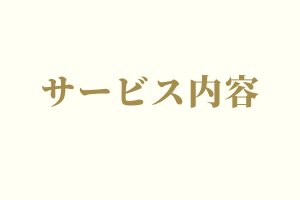 サービス内容